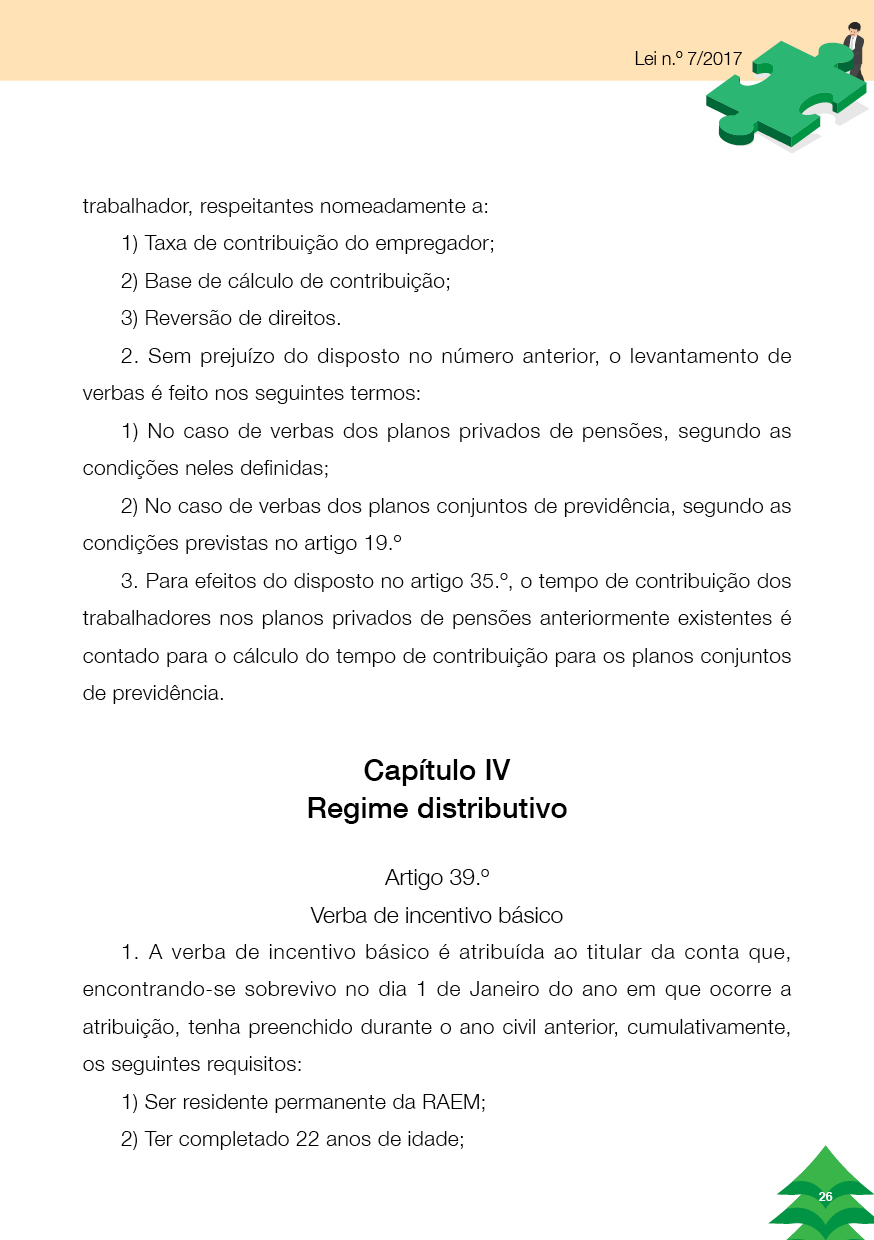 Lei n.º 7/2017

trabalhador, respeitantes nomeadamente a:

1) Taxa de contribuição do empregador;

2) Base de cálculo de contribuição;

3) Reversão de direitos.

2. Sem prejuízo do disposto no número anterior, o levantamento de verbas é feito nos seguintes termos:

1) No caso de verbas dos planos privados de pensões, segundo as condições neles definidas;

2) No caso de verbas dos planos conjuntos de previdência, segundo as condições previstas no artigo 19.º

3. Para efeitos do disposto no artigo 35.º, o tempo de contribuição dos trabalhadores nos planos privados de pensões anteriormente existentes é contado para o cálculo do tempo de contribuição para os planos conjuntos de previdência.

Capítulo IV
Regime distributivo

Artigo 39.º
Verba de incentivo básico

1. A verba de incentivo básico é atribuída ao titular da conta que, encontrando-se sobrevivo no dia 1 de Janeiro do ano em que ocorre a atribuição, tenha preenchido durante o ano civil anterior, cumulativamente, os seguintes requisitos:

1) Ser residente permanente da RAEM;

2) Ter completado 22 anos de idade;

26